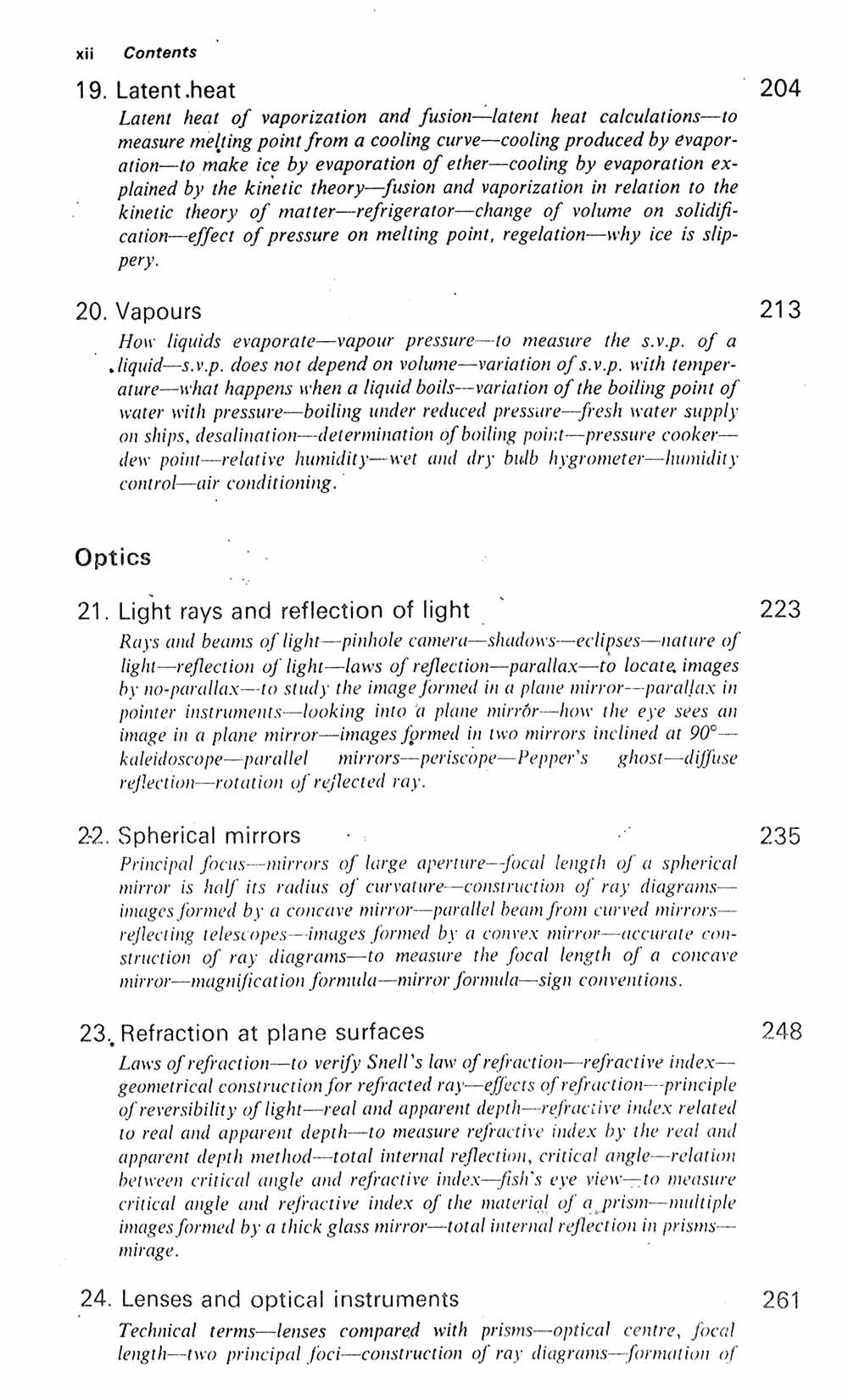 xii Contents

19. Latent heat 204

Latent heat of vaporization and fusion—latent heat calculations—to measure melting point from a cooling curve—cooling produced by evaporation—to make ice by evaporation of ether—cooling by evaporation explained by the kinetic theory—fusion and vaporization in relation to the kinetic theory of matter—refrigerator—change of volume on solidification—effect of pressure on melting point, regelation—why ice is slippery.

20. Vapours 213

How liquids evaporate—vapour pressure—to measure the s.v.p. of a liquid—s.v.p. does not depend on volume—variation of s.v.p. with temperature—what happens when a liquid boils—variation of the boiling point of water with pressure—boiling under reduced pressure—fresh water supply on ships, desalination—determination of boiling point—pressure cooker—dew point—relative humidity—wet and dry bulb hygrometer—humidity control—air conditioning.

Optics

21. Light rays and reflection of light 223

Rays and beams of light—pinhole camera—shadows—eclipses—nature of light—reflection of light—laws of reflection—parallax—to locate images by no-parallax—to study the image formed in a plane mirror—parallax in pointer instruments—looking into a plane mirror—how the eye sees an image in a plane mirror—images formed in two mirrors inclined at 90°—kaleidoscope—parallel mirrors—periscope—Pepper's ghost—diffuse reflection—rotation of reflected ray.

22. Spherical mirrors 235

Principal focus—mirrors of large aperture—focal length of a spherical mirror is half its radius of curvature—construction of ray diagrams—images formed by a concave mirror—parallel beam from curved mirrors—reflecting telescopes—images formed by a convex mirror—accurate construction of ray diagrams—to measure the focal length of a concave mirror—magnification formula—mirror formula—sign conventions.

23. Refraction at plane surfaces 248

Laws of refraction—to verify Snell's law of refraction—refractive index—geometrical construction for refracted ray—effects of refraction—principle of reversibility of light—real and apparent depth—refractive index related to real and apparent depth—to measure refractive index by the real and apparent depth method—total internal reflection, critical angle—relation between critical angle and refractive index—fish's eye view—to measure critical angle and refractive index of the material of a prism—multiple images formed by a thick glass mirror—total internal reflection in prisms—mirage.

24. Lenses and optical instruments 261

Technical terms—lenses compared with prisms—optical centre, focal length—two principal foci—construction of ray diagrams—formation of